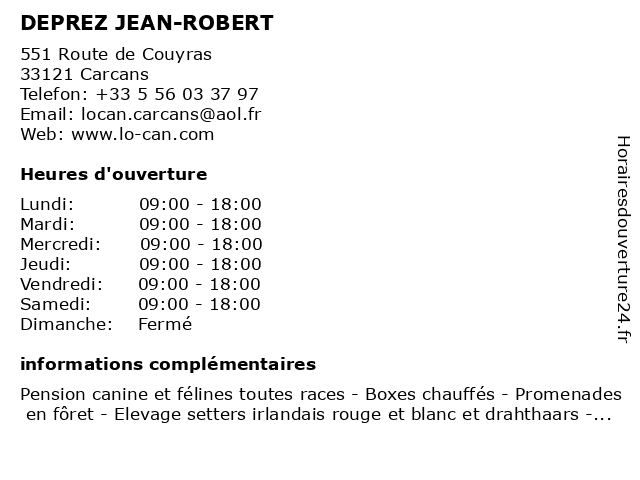 DEPREZ JEAN-ROBERT

551 Route de Couyras
33121 Carcans
Telefon: +33 5 56 03 37 97
Email: locan.carcans@aol.fr
Web: www.lo-can.com

Heures d'ouverture

| | |
|---|---|
| Lundi: | 09:00 - 18:00 |
| Mardi: | 09:00 - 18:00 |
| Mercredi: | 09:00 - 18:00 |
| Jeudi: | 09:00 - 18:00 |
| Vendredi: | 09:00 - 18:00 |
| Samedi: | 09:00 - 18:00 |
| Dimanche: | Fermé |

informations complémentaires

Pension canine et félines toutes races - Boxes chauffés - Promenades en fôret - Elevage setters irlandais rouge et blanc et drahthaars -...

Horairesdouverture24.fr